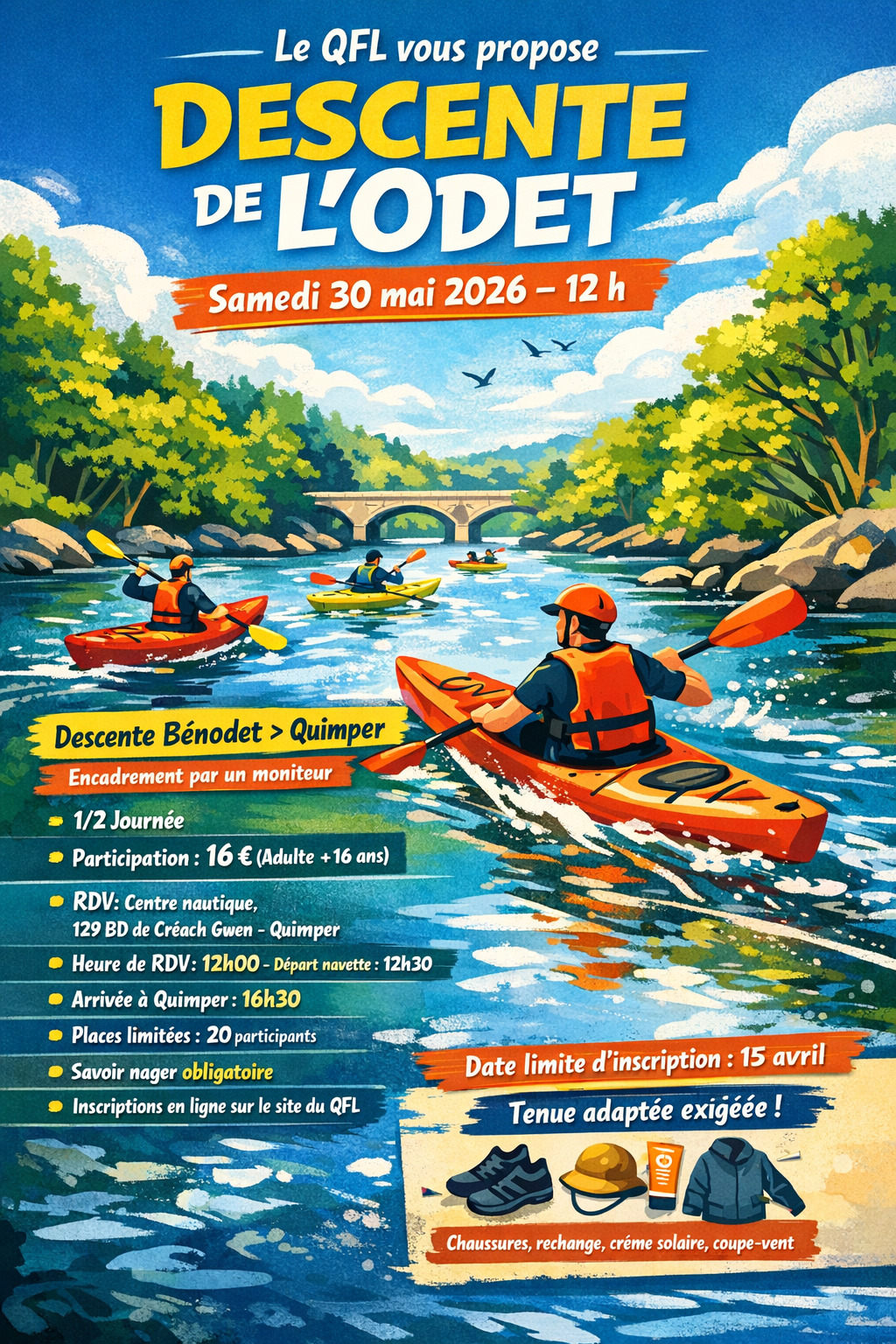 Le QFL vous propose

DESCENTE DE L'ODET

Samedi 30 mai 2026 – 12 h

Descente Bénodet > Quimper

Encadrement par un moniteur

• 1/2 Journée
• Participation : 16 € (Adulte +16 ans)
• RDV: Centre nautique, 129 BD de Créach Gwen - Quimper
• Heure de RDV: 12h00 - Départ navette : 12h30
• Arrivée à Quimper : 16h30
• Places limitées : 20 participants
• Savoir nager obligatoire
• Inscriptions en ligne sur le site du QFL

Date limite d'inscription : 15 avril

Tenue adaptée exigéée !

Chaussures, rechange, créme solaire, coupe-vent